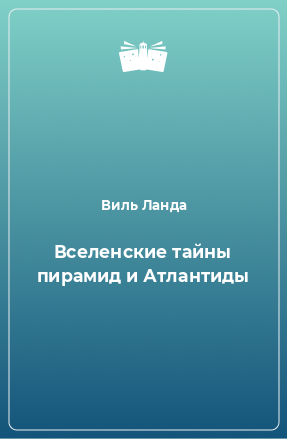 Виль Ланда

Вселенские тайны пирамид и Атлантиды